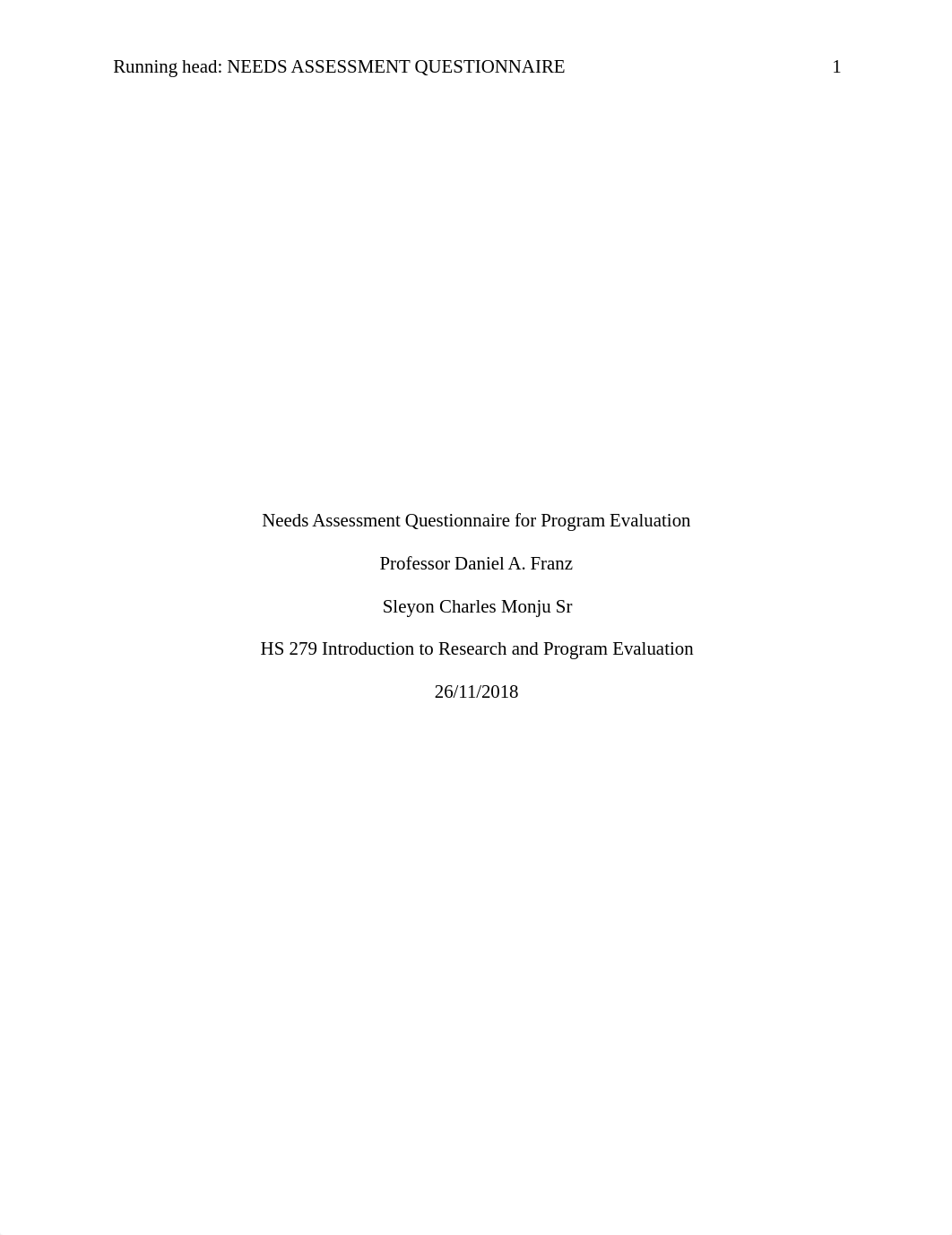 Running head: NEEDS ASSESSMENT QUESTIONNAIRE 1

Needs Assessment Questionnaire for Program Evaluation

Professor Daniel A. Franz

Sleyon Charles Monju Sr

HS 279 Introduction to Research and Program Evaluation

26/11/2018